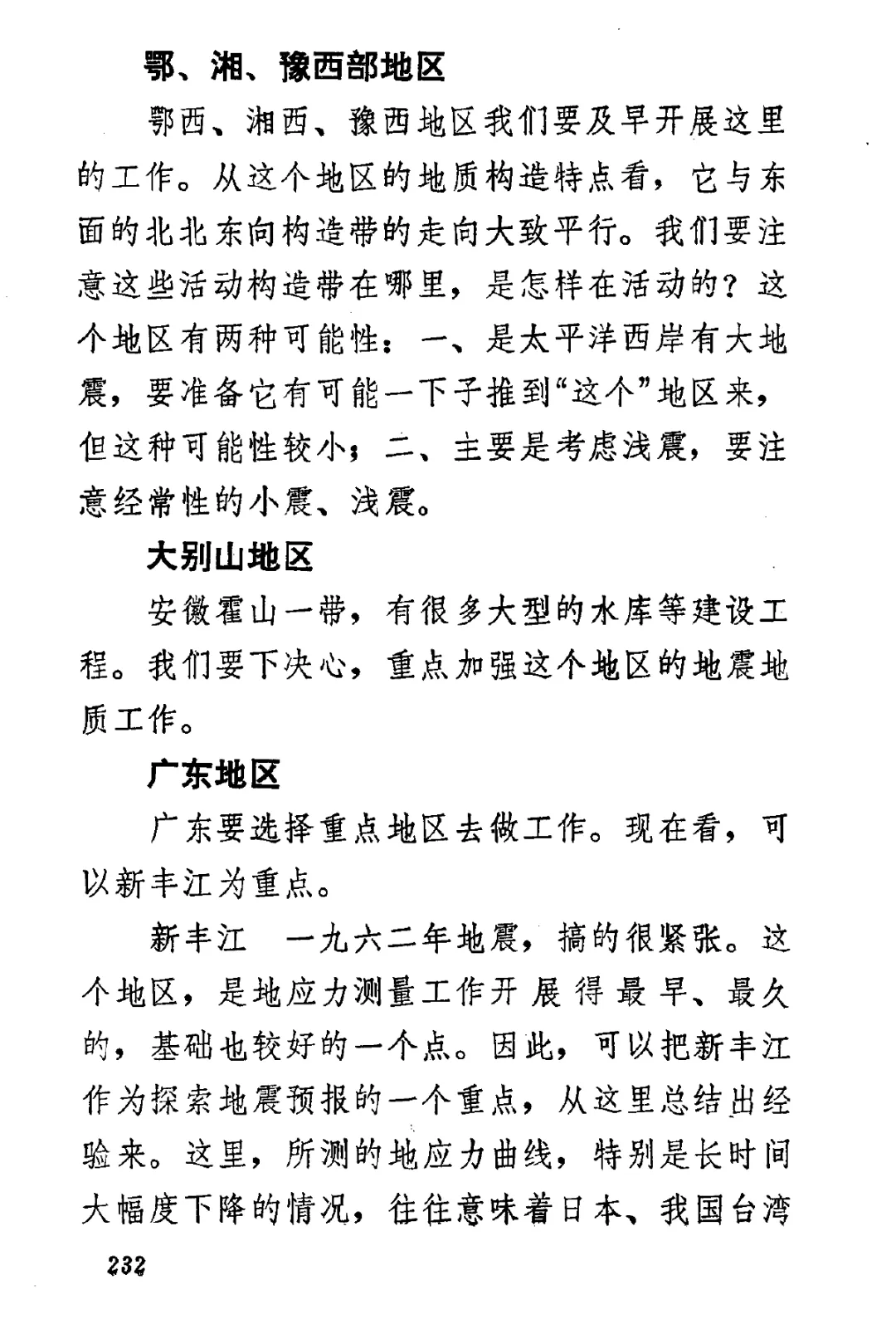 鄂、湘、豫西部地区

鄂西、湘西、豫西地区我们要及早开展这里的工作。从这个地区的地质构造特点看，它与东面的北北东向构造带的走向大致平行。我们要注意这些活动构造带在哪里，是怎样在活动的？这个地区有两种可能性：一、是太平洋西岸有大地震，要准备它有可能一下子推到“这个”地区来，但这种可能性较小；二、主要是考虑浅震，要注意经常性的小震、浅震。

大别山地区

安徽霍山一带，有很多大型的水库等建设工程。我们要下决心，重点加强这个地区的地震地质工作。

广东地区

广东要选择重点地区去做工作。现在看，可以新丰江为重点。

新丰江 一九六二年地震，搞的很紧张。这个地区，是地应力测量工作开展得最早、最久的，基础也较好的一个点。因此，可以把新丰江作为探索地震预报的一个重点，从这里总结出经验来。这里，所测的地应力曲线，特别是长时间大幅度下降的情况，往往意味着日本、我国台湾

232